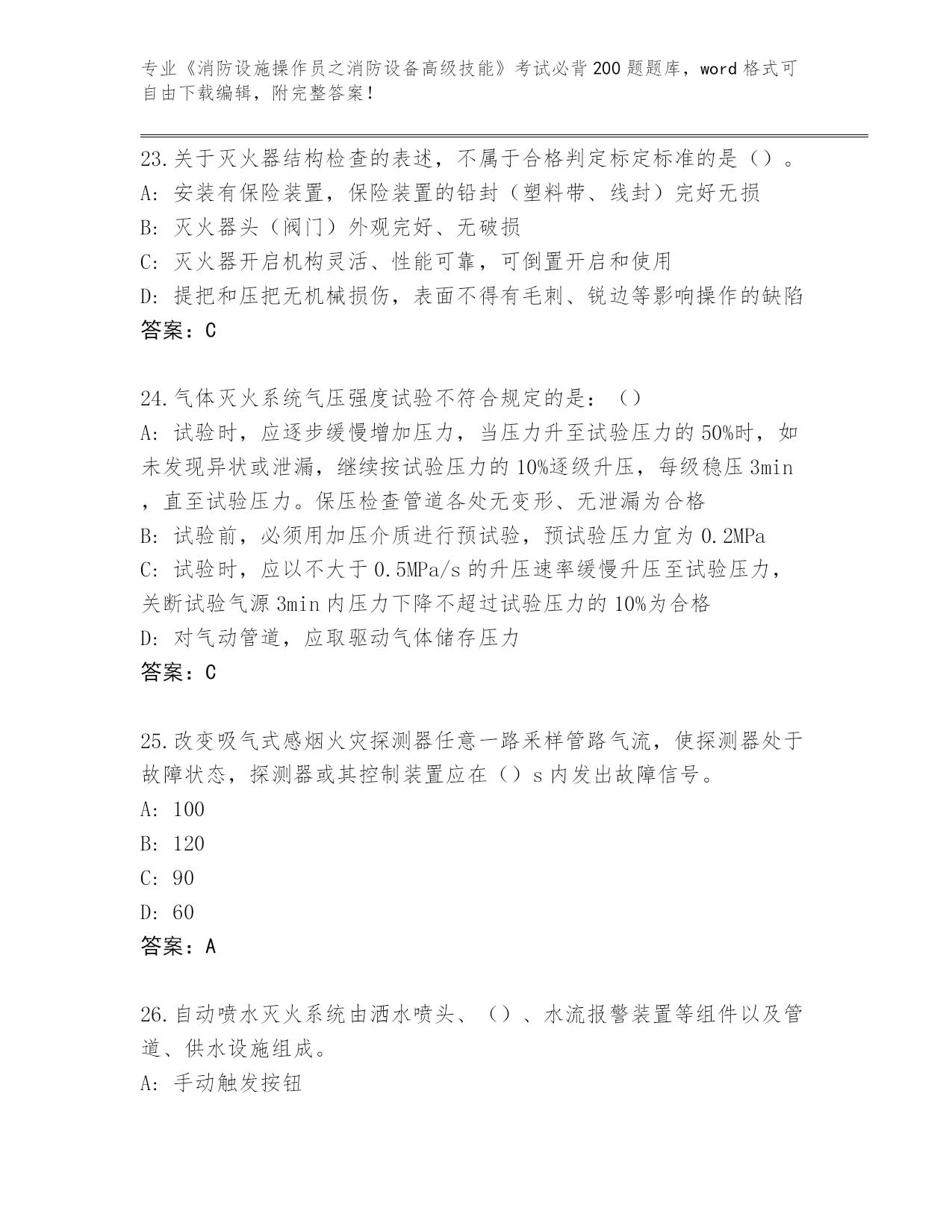 专业《消防设施操作员之消防设备高级技能》考试必背200题题库，word格式可自由下载编辑，附完整答案！

23.关于灭火器结构检查的表述，不属于合格判定标定标准的是（）。
A: 安装有保险装置，保险装置的铅封（塑料带、线封）完好无损
B: 灭火器头（阀门）外观完好、无破损
C: 灭火器开启机构灵活、性能可靠，可倒置开启和使用
D: 提把和压把无机械损伤，表面不得有毛刺、锐边等影响操作的缺陷
答案：C

24.气体灭火系统气压强度试验不符合规定的是：（）
A: 试验时，应逐步缓慢增加压力，当压力升至试验压力的50%时，如未发现异状或泄漏，继续按试验压力的10%逐级升压，每级稳压3min，直至试验压力。保压检查管道各处无变形、无泄漏为合格
B: 试验前，必须用加压介质进行预试验，预试验压力宜为0.2MPa
C: 试验时，应以不大于0.5MPa/s的升压速率缓慢升压至试验压力，关断试验气源3min内压力下降不超过试验压力的10%为合格
D: 对气动管道，应取驱动气体储存压力
答案：C

25.改变吸气式感烟火灾探测器任意一路采样管路气流，使探测器处于故障状态，探测器或其控制装置应在（）s内发出故障信号。
A: 100
B: 120
C: 90
D: 60
答案：A

26.自动喷水灭火系统由洒水喷头、（）、水流报警装置等组件以及管道、供水设施组成。
A: 手动触发按钮